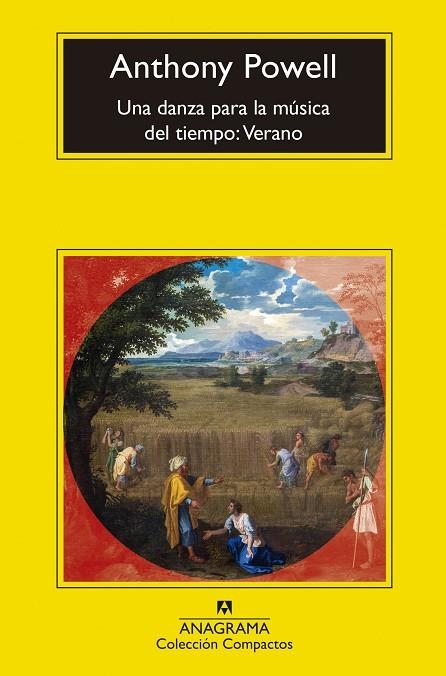 Anthony Powell

Una danza para la música del tiempo: Verano

ANAGRAMA
Colección Compactos